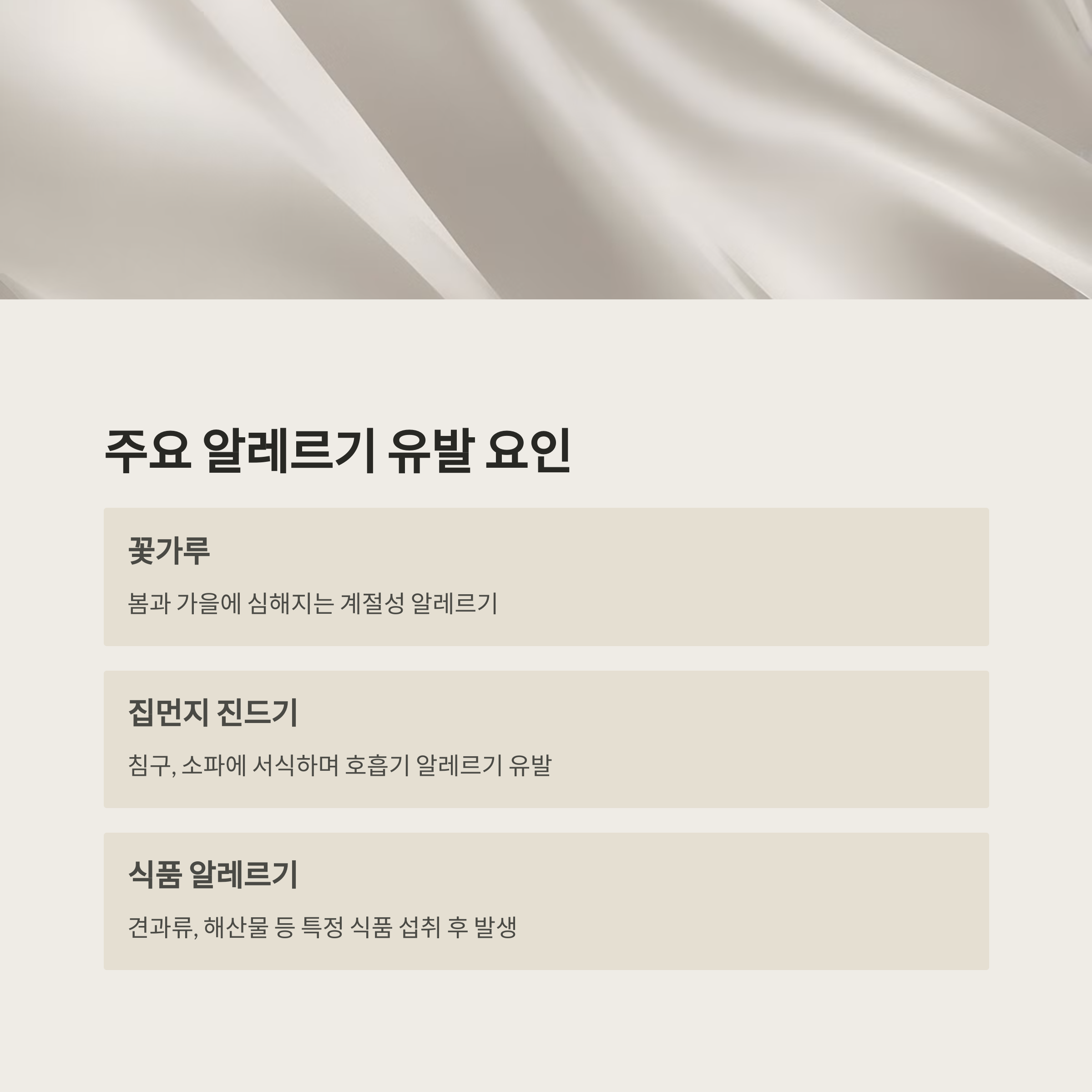 주요 알레르기 유발 요인

꽃가루

봄과 가을에 심해지는 계절성 알레르기

집먼지 진드기

침구, 소파에 서식하며 호흡기 알레르기 유발

식품 알레르기

견과류, 해산물 등 특정 식품 섭취 후 발생